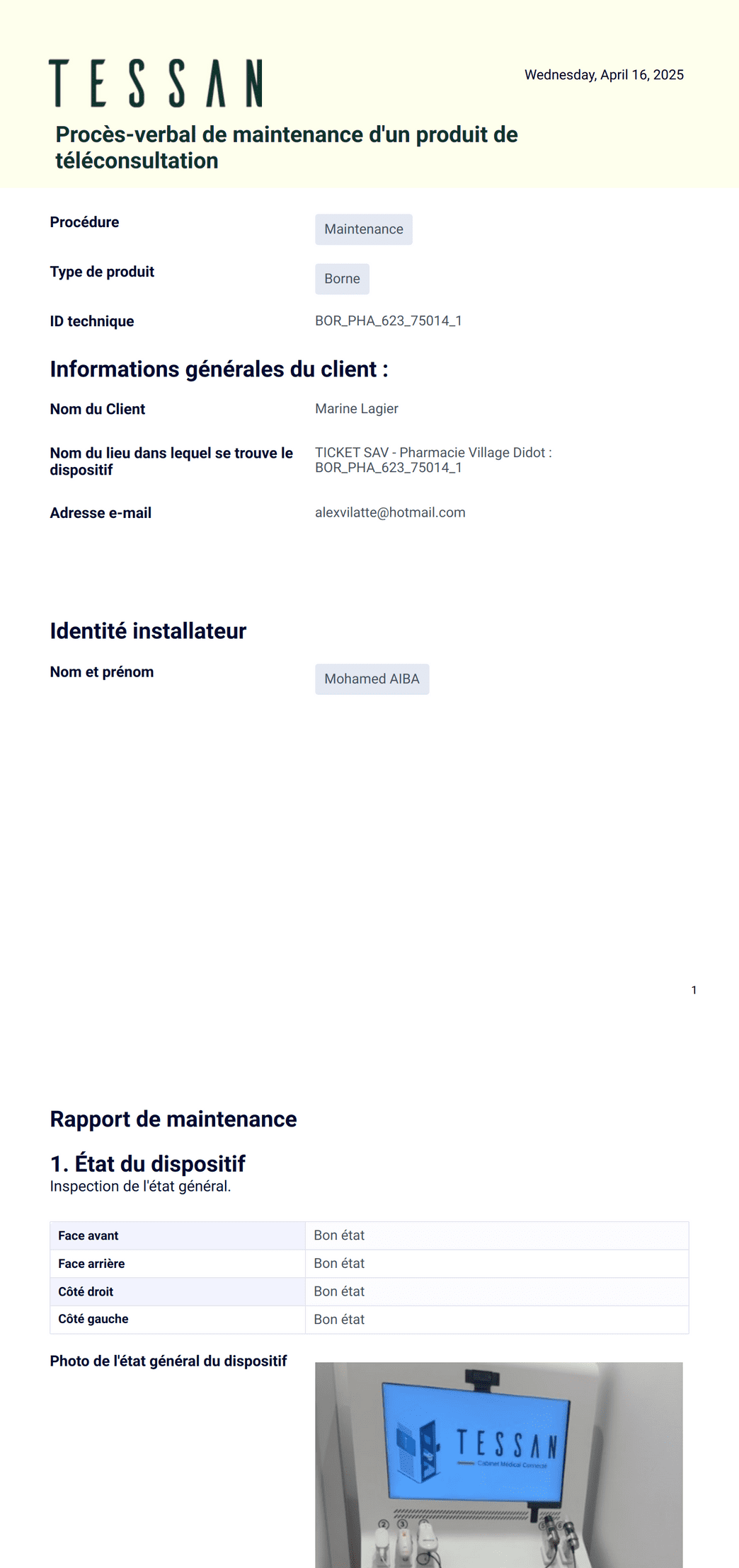 TESSAN

Wednesday, April 16, 2025

Procès-verbal de maintenance d'un produit de téléconsultation

Procédure
Maintenance

Type de produit
Borne

ID technique
BOR_PHA_623_75014_1

Informations générales du client :

Nom du Client
Marine Lagier

Nom du lieu dans lequel se trouve le dispositif
TICKET SAV - Pharmacie Village Didot : BOR_PHA_623_75014_1

Adresse e-mail
alexvilatte@hotmail.com

Identité installateur

Nom et prénom
Mohamed AIBA

1

Rapport de maintenance

1. État du dispositif
Inspection de l'état général.

| Face avant | Bon état |
|---|---|
| Face arrière | Bon état |
| Côté droit | Bon état |
| Côté gauche | Bon état |

Photo de l'état général du dispositif

TESSAN
Cabinet Médical Connecté